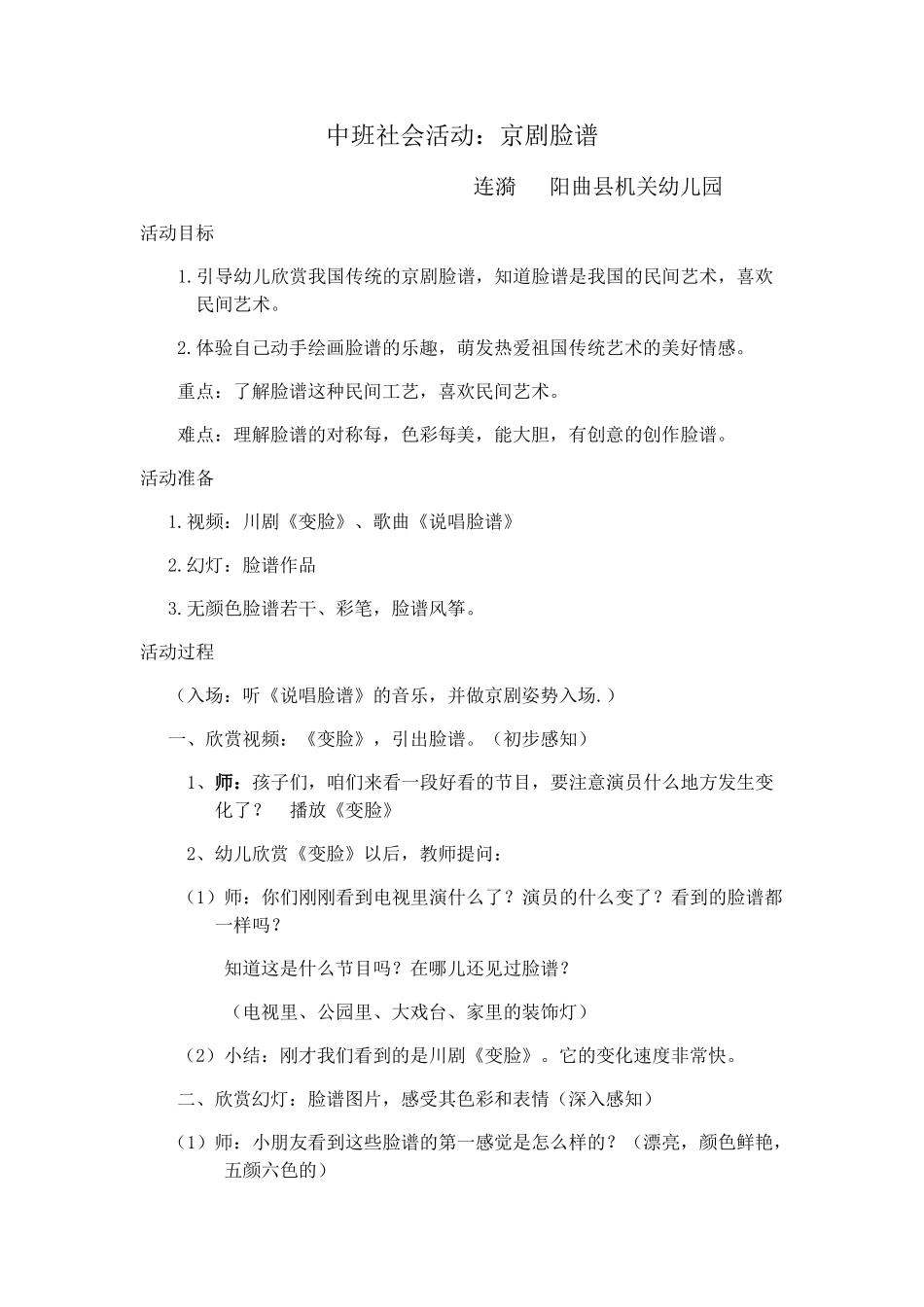 中班社会活动：京剧脸谱

连漪　　阳曲县机关幼儿园

活动目标

1.引导幼儿欣赏我国传统的京剧脸谱，知道脸谱是我国的民间艺术，喜欢民间艺术。

2.体验自己动手绘画脸谱的乐趣，萌发热爱祖国传统艺术的美好情感。

重点：了解脸谱这种民间工艺，喜欢民间艺术。

难点：理解脸谱的对称每，色彩每美，能大胆，有创意的创作脸谱。

活动准备

1.视频：川剧《变脸》、歌曲《说唱脸谱》

2.幻灯：脸谱作品

3.无颜色脸谱若干、彩笔，脸谱风筝。

活动过程

（入场：听《说唱脸谱》的音乐，并做京剧姿势入场.）

一、欣赏视频：《变脸》，引出脸谱。（初步感知）

1、师：孩子们，咱们来看一段好看的节目，要注意演员什么地方发生变化了？　播放《变脸》

2、幼儿欣赏《变脸》以后，教师提问：

（1）师：你们刚刚看到电视里演什么了？演员的什么变了？看到的脸谱都一样吗？

知道这是什么节目吗？在哪儿还见过脸谱？

（电视里、公园里、大戏台、家里的装饰灯）

（2）小结：刚才我们看到的是川剧《变脸》。它的变化速度非常快。

二、欣赏幻灯：脸谱图片，感受其色彩和表情（深入感知）

（1）师：小朋友看到这些脸谱的第一感觉是怎么样的？（漂亮，颜色鲜艳，五颜六色的）